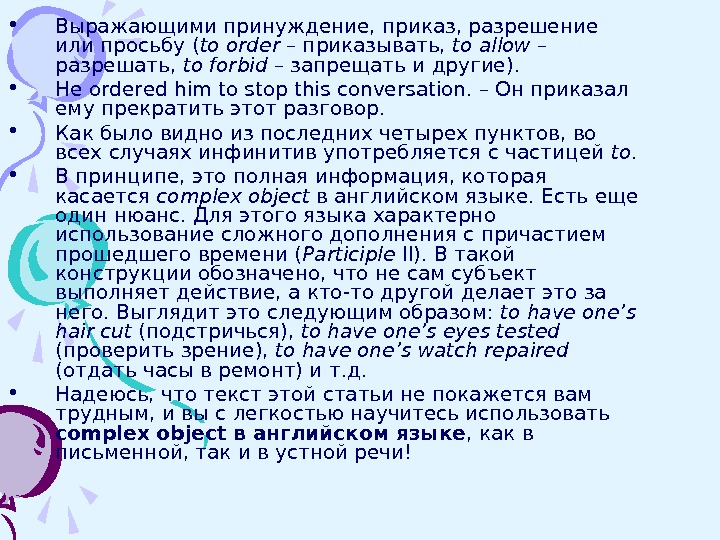 • Выражающими принуждение, приказ, разрешение или просьбу (to order – приказывать, to allow – разрешать, to forbid – запрещать и другие).

• He ordered him to stop this conversation. – Он приказал ему прекратить этот разговор.

• Как было видно из последних четырех пунктов, во всех случаях инфинитив употребляется с частицей to.

• В принципе, это полная информация, которая касается complex object в английском языке. Есть еще один нюанс. Для этого языка характерно использование сложного дополнения с причастием прошедшего времени (Participle II). В такой конструкции обозначено, что не сам субъект выполняет действие, а кто-то другой делает это за него. Выглядит это следующим образом: to have one's hair cut (подстричься), to have one's eyes tested (проверить зрение), to have one's watch repaired (отдать часы в ремонт) и т.д.

• Надеюсь, что текст этой статьи не покажется вам трудным, и вы с легкостью научитесь использовать complex object в английском языке, как в письменной, так и в устной речи!